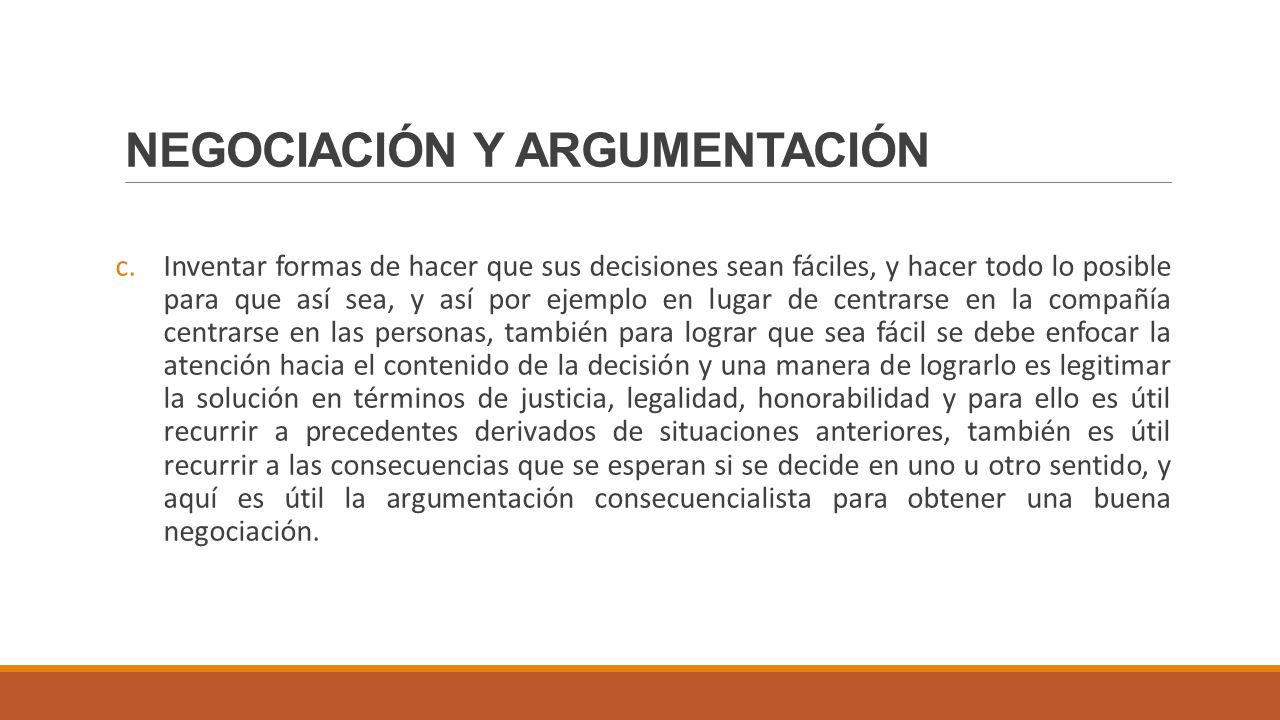 NEGOCIACIÓN Y ARGUMENTACIÓN

c. Inventar formas de hacer que sus decisiones sean fáciles, y hacer todo lo posible para que así sea, y así por ejemplo en lugar de centrarse en la compañía centrarse en las personas, también para lograr que sea fácil se debe enfocar la atención hacia el contenido de la decisión y una manera de lograrlo es legitimar la solución en términos de justicia, legalidad, honorabilidad y para ello es útil recurrir a precedentes derivados de situaciones anteriores, también es útil recurrir a las consecuencias que se esperan si se decide en uno u otro sentido, y aquí es útil la argumentación consecuencialista para obtener una buena negociación.